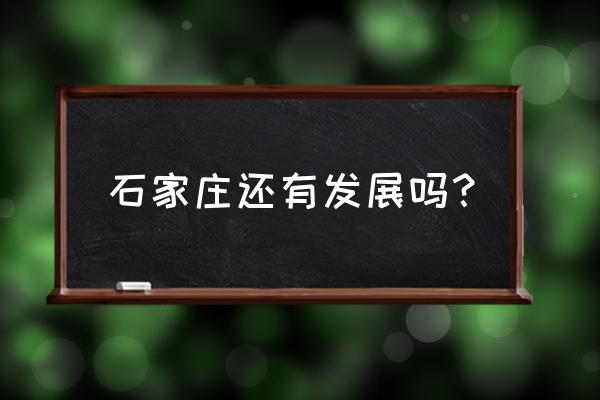 石家庄还有发展吗?